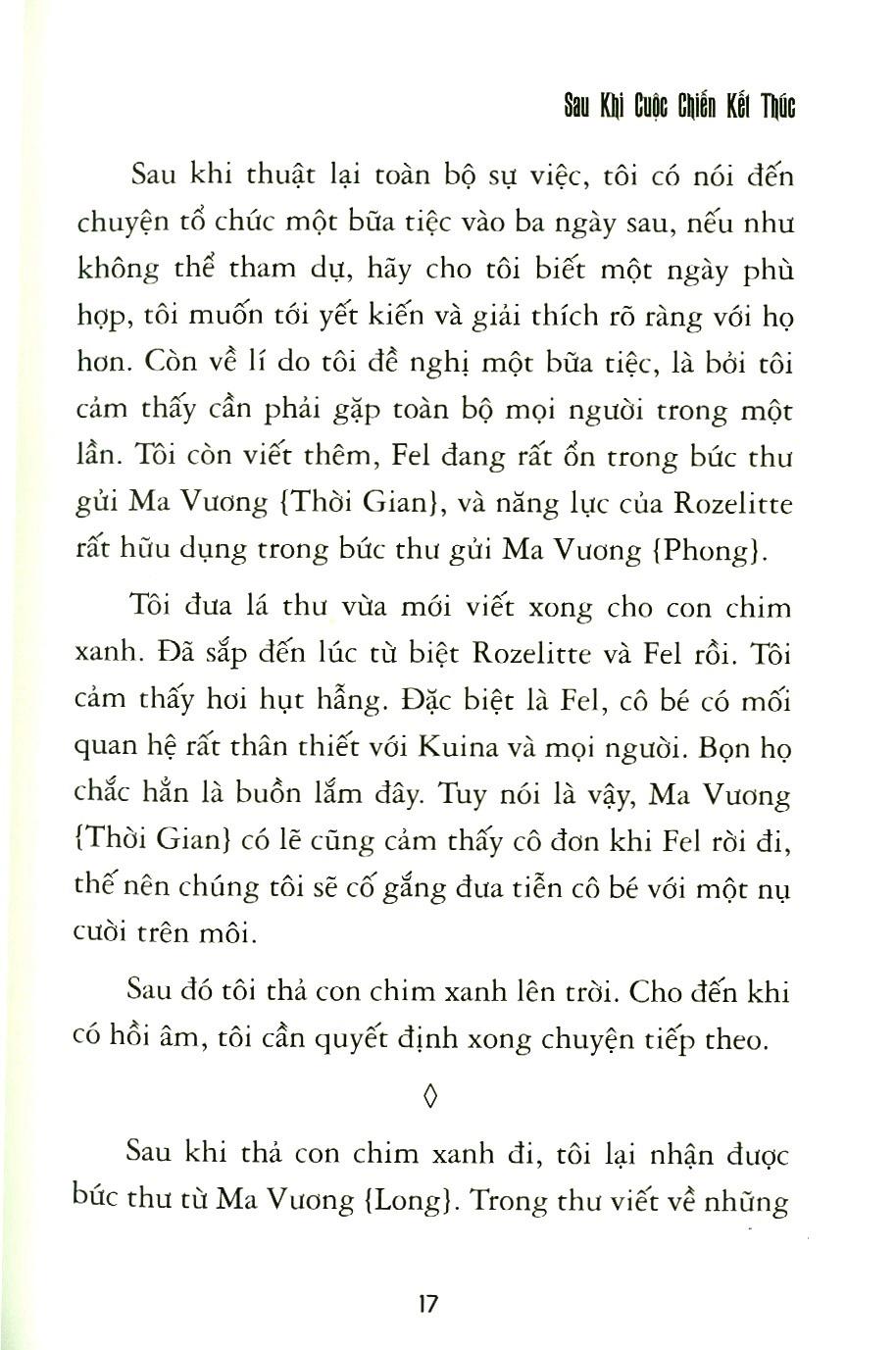 Sau Khi Cuộc Chiến Kết Thúc

Sau khi thuật lại toàn bộ sự việc, tôi có nói đến chuyện tổ chức một bữa tiệc vào ba ngày sau, nếu như không thể tham dự, hãy cho tôi biết một ngày phù hợp, tôi muốn tới yết kiến và giải thích rõ ràng với họ hơn. Còn về lí do tôi đề nghị một bữa tiệc, là bởi tôi cảm thấy cần phải gặp toàn bộ mọi người trong một lần. Tôi còn viết thêm, Fel đang rất ổn trong bức thư gửi Ma Vương {Thời Gian}, và năng lực của Rozelitte rất hữu dụng trong bức thư gửi Ma Vương {Phong}.

Tôi đưa lá thư vừa mới viết xong cho con chim xanh. Đã sắp đến lúc từ biệt Rozelitte và Fel rồi. Tôi cảm thấy hơi hụt hẫng. Đặc biệt là Fel, cô bé có mối quan hệ rất thân thiết với Kuina và mọi người. Bọn họ chắc hẳn là buồn lắm đây. Tuy nói là vậy, Ma Vương {Thời Gian} có lẽ cũng cảm thấy cô đơn khi Fel rời đi, thế nên chúng tôi sẽ cố gắng đưa tiễn cô bé với một nụ cười trên môi.

Sau đó tôi thả con chim xanh lên trời. Cho đến khi có hồi âm, tôi cần quyết định xong chuyện tiếp theo.

◊

Sau khi thả con chim xanh đi, tôi lại nhận được bức thư từ Ma Vương {Long}. Trong thư viết về những

17